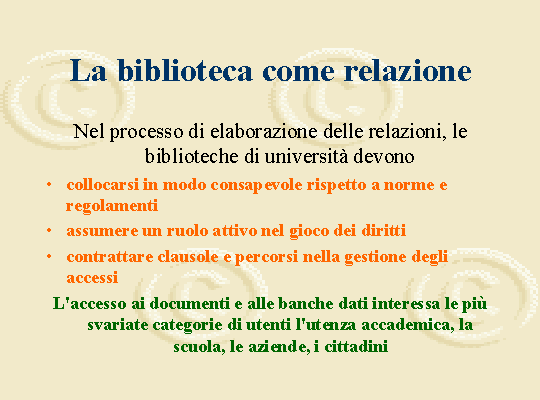 La biblioteca come relazione

Nel processo di elaborazione delle relazioni, le biblioteche di università devono

• collocarsi in modo consapevole rispetto a norme e regolamenti
• assumere un ruolo attivo nel gioco dei diritti
• contrattare clausole e percorsi nella gestione degli accessi

L'accesso ai documenti e alle banche dati interessa le più svariate categorie di utenti l'utenza accademica, la scuola, le aziende, i cittadini